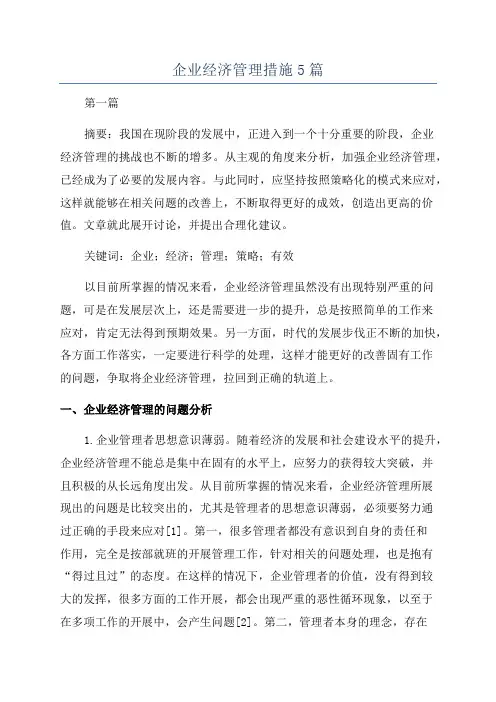 企业经济管理措施5篇

第一篇

摘要：我国在现阶段的发展中，正进入到一个十分重要的阶段，企业经济管理的挑战也不断的增多。从主观的角度来分析，加强企业经济管理，已经成为了必要的发展内容。与此同时，应坚持按照策略化的模式来应对，这样就能够在相关问题的改善上，不断取得更好的成效，创造出更高的价值。文章就此展开讨论，并提出合理化建议。

关键词：企业；经济；管理；策略；有效

以目前所掌握的情况来看，企业经济管理虽然没有出现特别严重的问题，可是在发展层次上，还是需要进一步的提升，总是按照简单的工作来应对，肯定无法得到预期效果。另一方面，时代的发展步伐正不断的加快，各方面工作落实，一定要进行科学的处理，这样才能更好的改善固有工作的问题，争取将企业经济管理，拉回到正确的轨道上。

一、企业经济管理的问题分析

1.企业管理者思想意识薄弱。随着经济的发展和社会建设水平的提升，企业经济管理不能总是集中在固有的水平上，应努力的获得较大突破，并且积极的从长远角度出发。从目前所掌握的情况来看，企业经济管理所展现出的问题是比较突出的，尤其是管理者的思想意识薄弱，必须要努力通过正确的手段来应对[1]。第一，很多管理者都没有意识到自身的责任和作用，完全是按部就班的开展管理工作，针对相关的问题处理，也是抱有“得过且过”的态度。在这样的情况下，企业管理者的价值，没有得到较大的发挥，很多方面的工作开展，都会出现严重的恶性循环现象，以至于在多项工作的开展中，会产生问题[2]。第二，管理者本身的理念，存在